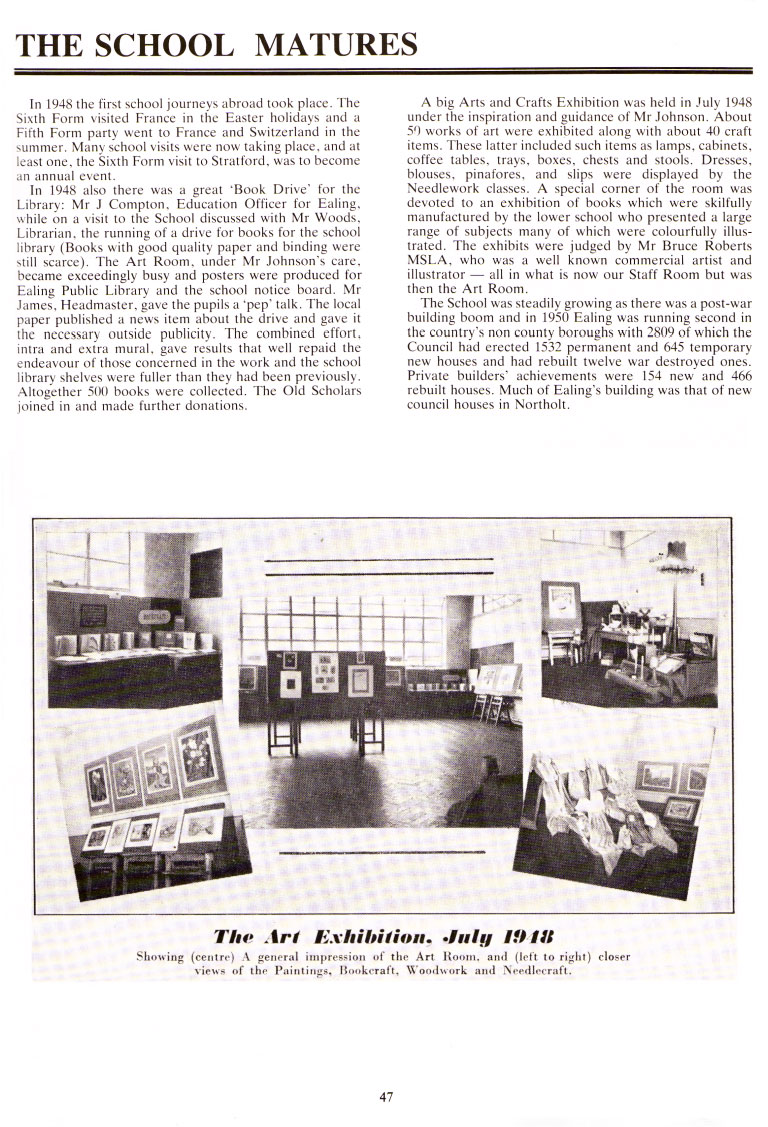 THE SCHOOL MATURES

In 1948 the first school journeys abroad took place. The Sixth Form visited France in the Easter holidays and a Fifth Form party went to France and Switzerland in the summer. Many school visits were now taking place, and at least one, the Sixth Form visit to Stratford, was to become an annual event.

In 1948 also there was a great 'Book Drive' for the Library: Mr J Compton, Education Officer for Ealing, while on a visit to the School discussed with Mr Woods, Librarian, the running of a drive for books for the school library (Books with good quality paper and binding were still scarce). The Art Room, under Mr Johnson's care, became exceedingly busy and posters were produced for Ealing Public Library and the school notice board. Mr James, Headmaster, gave the pupils a 'pep' talk. The local paper published a news item about the drive and gave it the necessary outside publicity. The combined effort, intra and extra mural, gave results that well repaid the endeavour of those concerned in the work and the school library shelves were fuller than they had been previously. Altogether 500 books were collected. The Old Scholars joined in and made further donations.

A big Arts and Crafts Exhibition was held in July 1948 under the inspiration and guidance of Mr Johnson. About 50 works of art were exhibited along with about 40 craft items. These latter included such items as lamps, cabinets, coffee tables, trays, boxes, chests and stools. Dresses, blouses, pinafores, and slips were displayed by the Needlework classes. A special corner of the room was devoted to an exhibition of books which were skilfully manufactured by the lower school who presented a large range of subjects many of which were colourfully illustrated. The exhibits were judged by Mr Bruce Roberts MSLA, who was a well known commercial artist and illustrator — all in what is now our Staff Room but was then the Art Room.

The School was steadily growing as there was a post-war building boom and in 1950 Ealing was running second in the country's non county boroughs with 2809 of which the Council had erected 1532 permanent and 645 temporary new houses and had rebuilt twelve war destroyed ones. Private builders' achievements were 154 new and 466 rebuilt houses. Much of Ealing's building was that of new council houses in Northolt.

The Art Exhibition, July 1948
Showing (centre) A general impression of the Art Room, and (left to right) closer views of the Paintings, Bookcraft, Woodwork and Needlecraft.

47